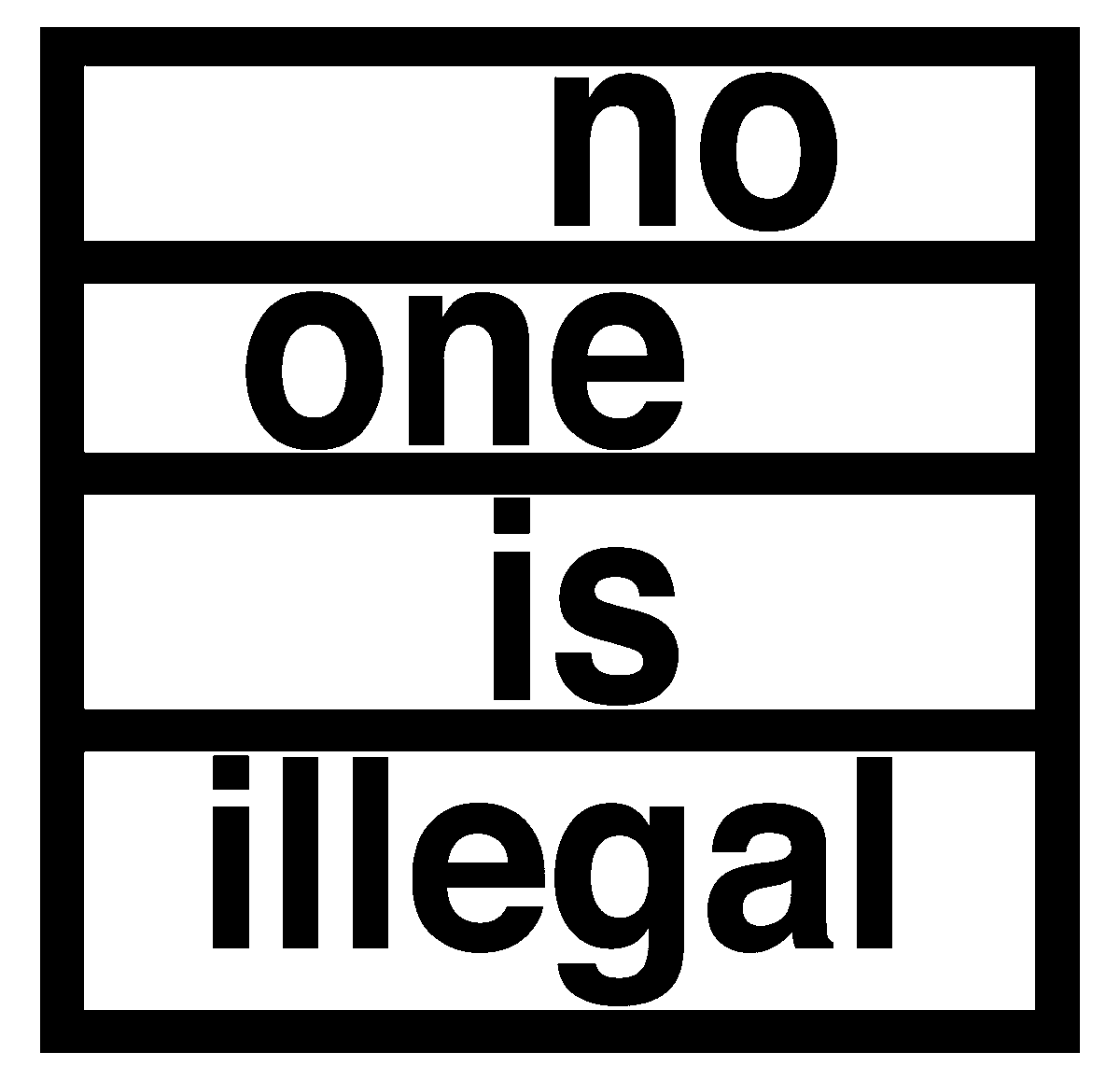 no
one
is
illegal